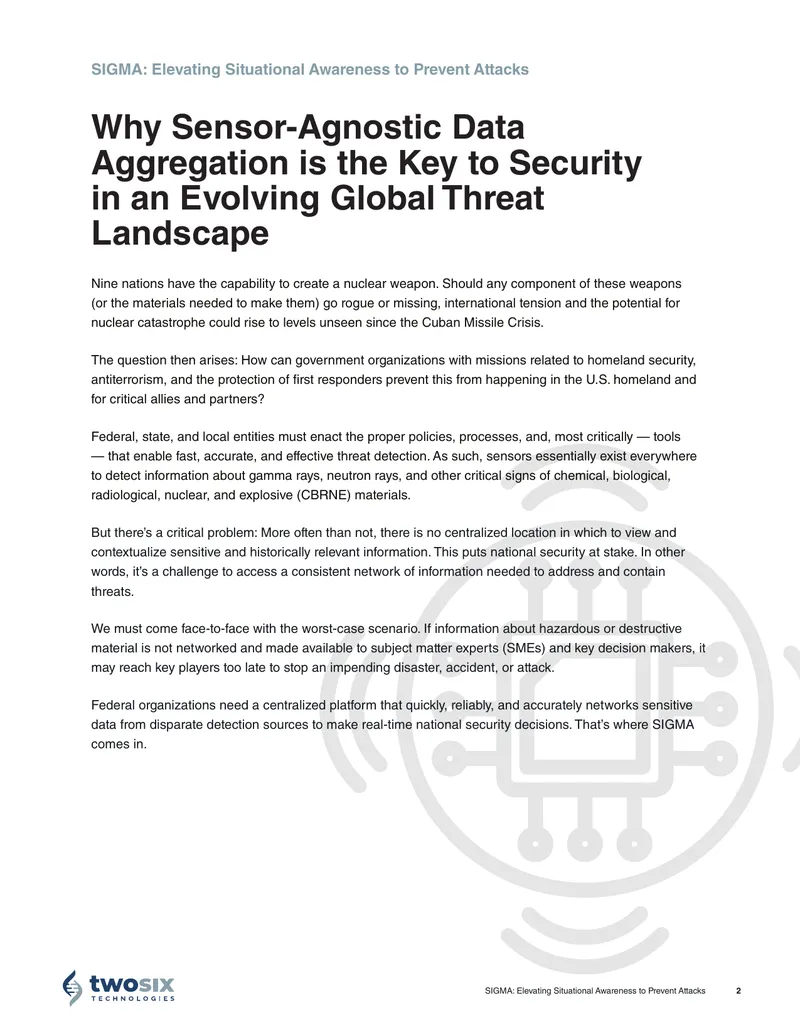 SIGMA: Elevating Situational Awareness to Prevent Attacks

Why Sensor-Agnostic Data Aggregation is the Key to Security in an Evolving Global Threat Landscape

Nine nations have the capability to create a nuclear weapon. Should any component of these weapons (or the materials needed to make them) go rogue or missing, international tension and the potential for nuclear catastrophe could rise to levels unseen since the Cuban Missile Crisis.

The question then arises: How can government organizations with missions related to homeland security, antiterrorism, and the protection of first responders prevent this from happening in the U.S. homeland and for critical allies and partners?

Federal, state, and local entities must enact the proper policies, processes, and, most critically — tools — that enable fast, accurate, and effective threat detection. As such, sensors essentially exist everywhere to detect information about gamma rays, neutron rays, and other critical signs of chemical, biological, radiological, nuclear, and explosive (CBRNE) materials.

But there's a critical problem: More often than not, there is no centralized location in which to view and contextualize sensitive and historically relevant information. This puts national security at stake. In other words, it's a challenge to access a consistent network of information needed to address and contain threats.

We must come face-to-face with the worst-case scenario. If information about hazardous or destructive material is not networked and made available to subject matter experts (SMEs) and key decision makers, it may reach key players too late to stop an impending disaster, accident, or attack.

Federal organizations need a centralized platform that quickly, reliably, and accurately networks sensitive data from disparate detection sources to make real-time national security decisions. That's where SIGMA comes in.

twosix
TECHNOLOGIES

SIGMA: Elevating Situational Awareness to Prevent Attacks 2